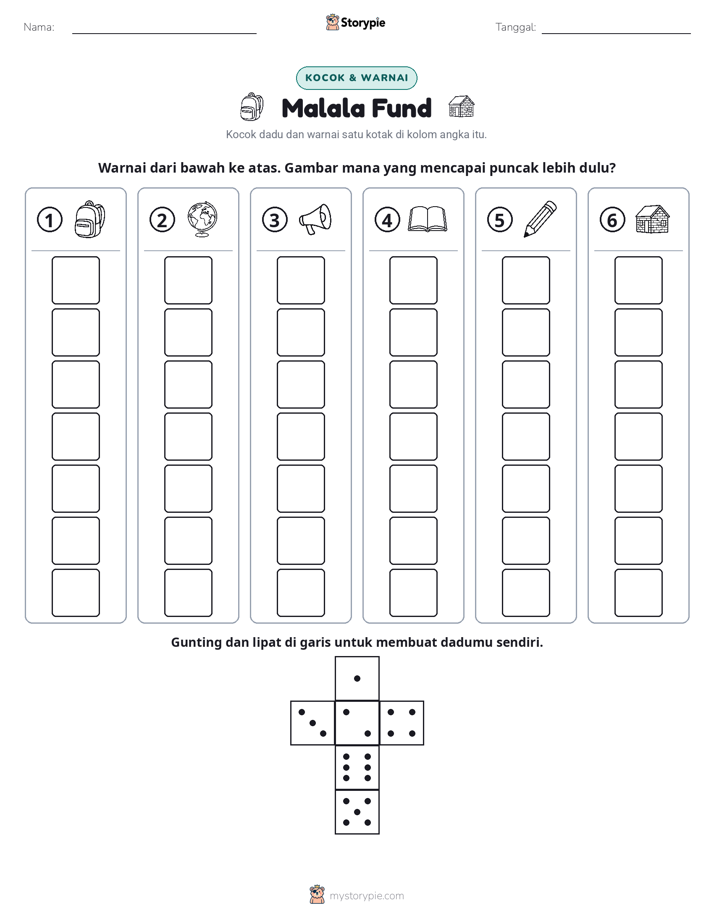 Nama: ____ Storypie Tanggal: ____

KOCOK & WARNAI

Malala Fund

Kocok dadu dan warnai satu kotak di kolom angka itu.

Warnai dari bawah ke atas. Gambar mana yang mencapai puncak lebih dulu?

① ② ③ ④ ⑤ ⑥

Gunting dan lipat di garis untuk membuat dadumu sendiri.

mystorypie.com